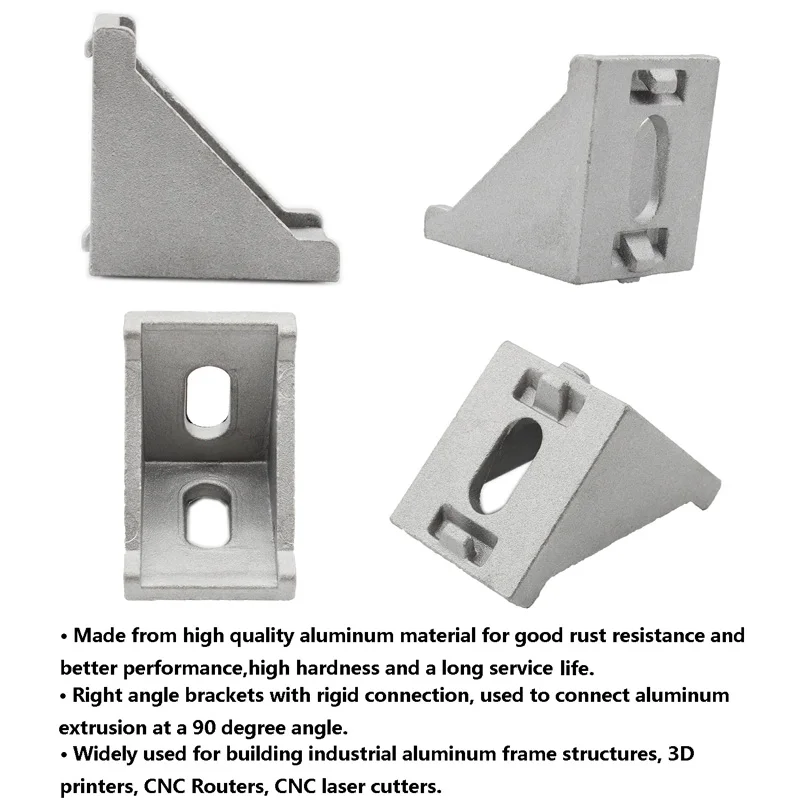 • Made from high quality aluminum material for good rust resistance and better performance,high hardness and a long service life.
• Right angle brackets with rigid connection, used to connect aluminum extrusion at a 90 degree angle.
• Widely used for building industrial aluminum frame structures, 3D printers, CNC Routers, CNC laser cutters.